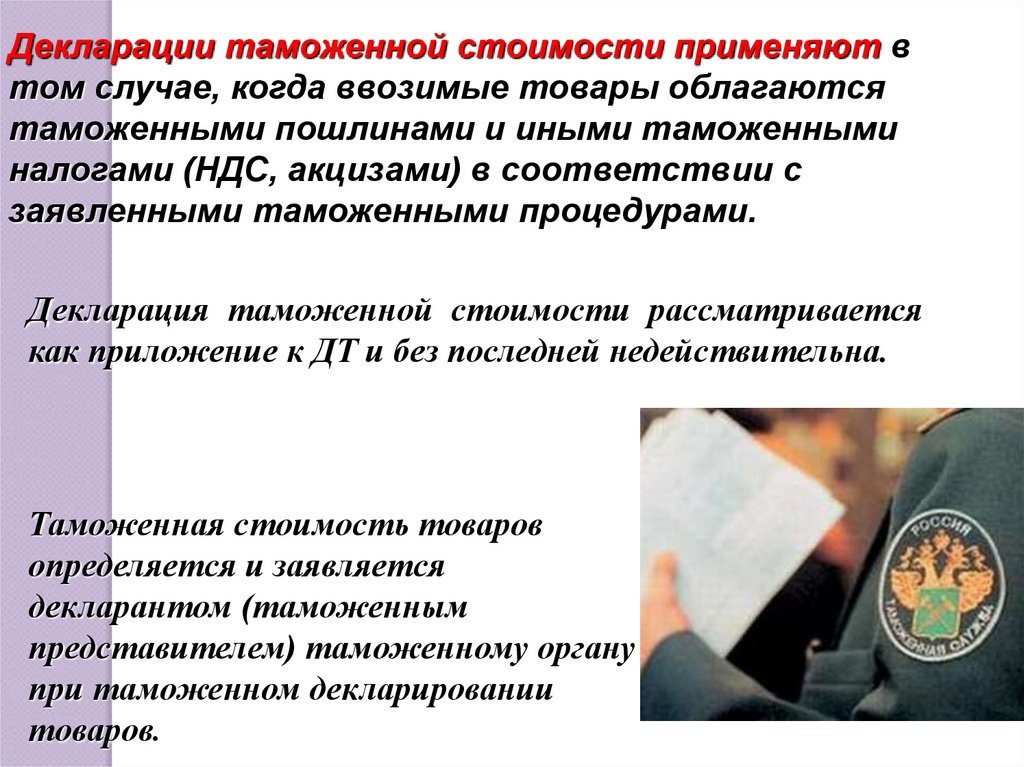 Декларации таможенной стоимости применяют в том случае, когда ввозимые товары облагаются таможенными пошлинами и иными таможенными налогами (НДС, акцизами) в соответствии с заявленными таможенными процедурами.

Декларация таможенной стоимости рассматривается как приложение к ДТ и без последней недействительна.

Таможенная стоимость товаров определяется и заявляется декларантом (таможенным представителем) таможенному органу при таможенном декларировании товаров.